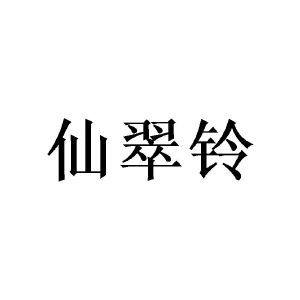 仙翠铃